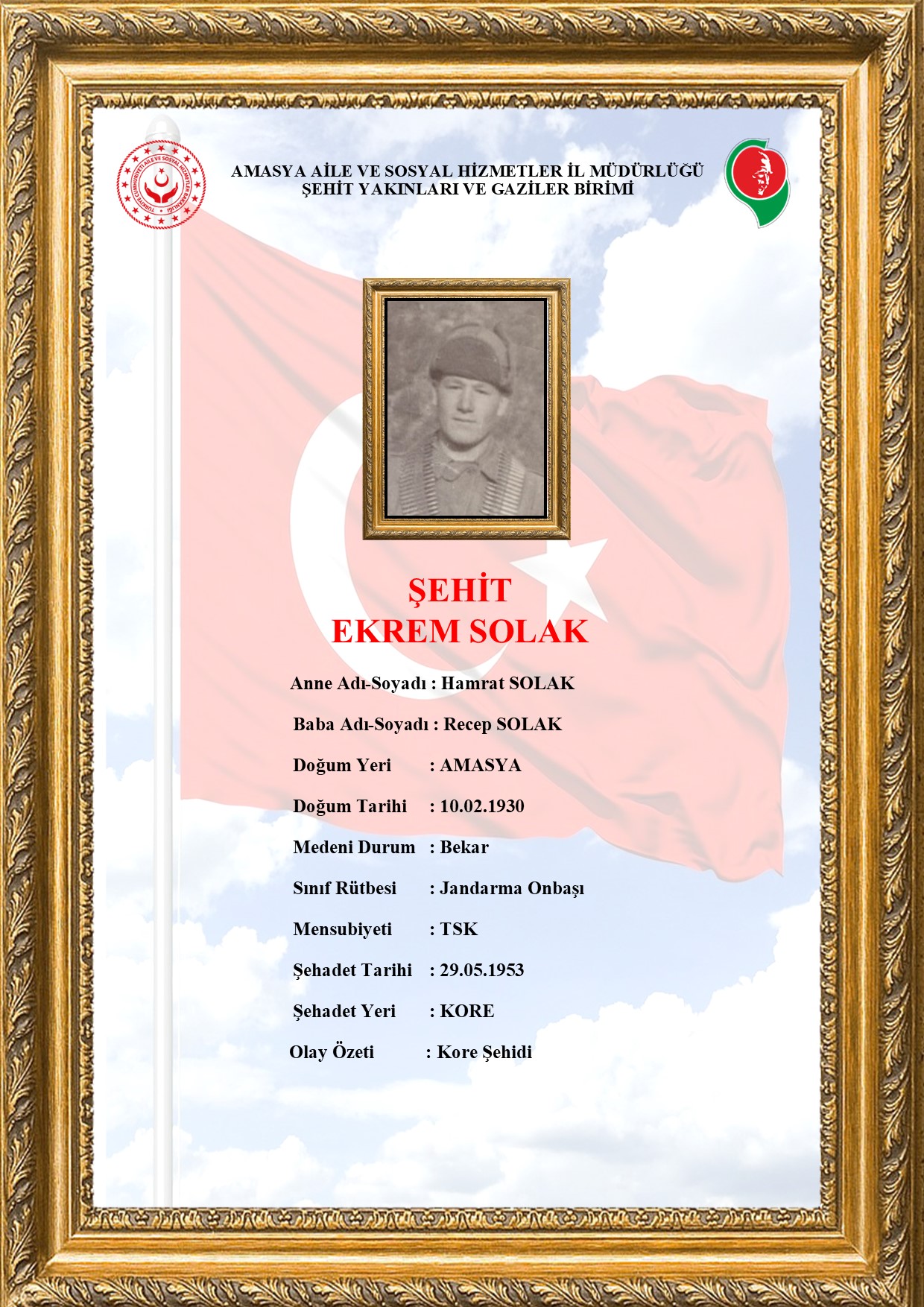 TÜRKİYE CUMHURİYETİ AİLE VE SOSYAL HİZMETLER BAKANLIĞI

AMASYA AİLE VE SOSYAL HİZMETLER İL MÜDÜRLÜĞÜ
ŞEHİT YAKINLARI VE GAZİLER BİRİMİ

ŞEHİT
EKREM SOLAK

Anne Adı-Soyadı : Hamrat SOLAK

Baba Adı-Soyadı : Recep SOLAK

Doğum Yeri : AMASYA

Doğum Tarihi : 10.02.1930

Medeni Durum : Bekar

Sınıf Rütbesi : Jandarma Onbaşı

Mensubiyeti : TSK

Şehadet Tarihi : 29.05.1953

Şehadet Yeri : KORE

Olay Özeti : Kore Şehidi